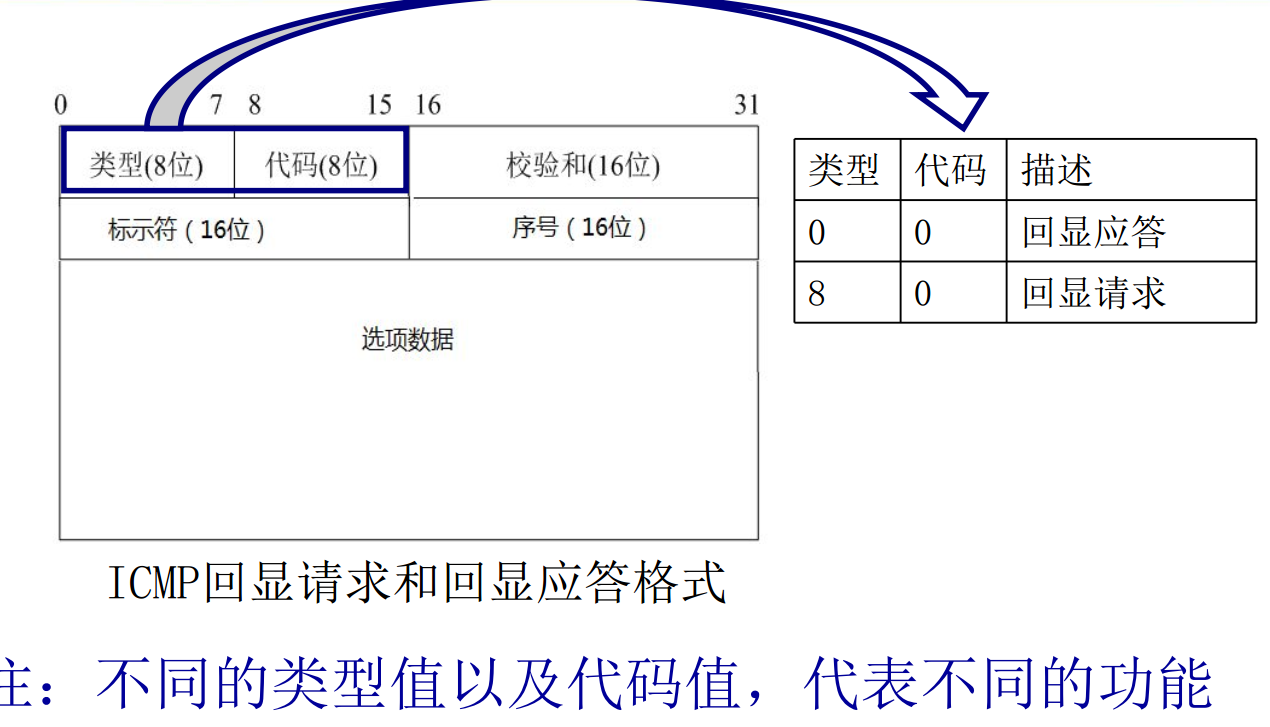 0 7 8 15 16 31

类型(8位) 代码(8位) 校验和(16位)

标示符（16位） 序号（16位）

选项数据

| 类型 | 代码 | 描述 |
|---|---|---|
| 0 | 0 | 回显应答 |
| 8 | 0 | 回显请求 |

ICMP回显请求和回显应答格式

注：不同的类型值以及代码值，代表不同的功能